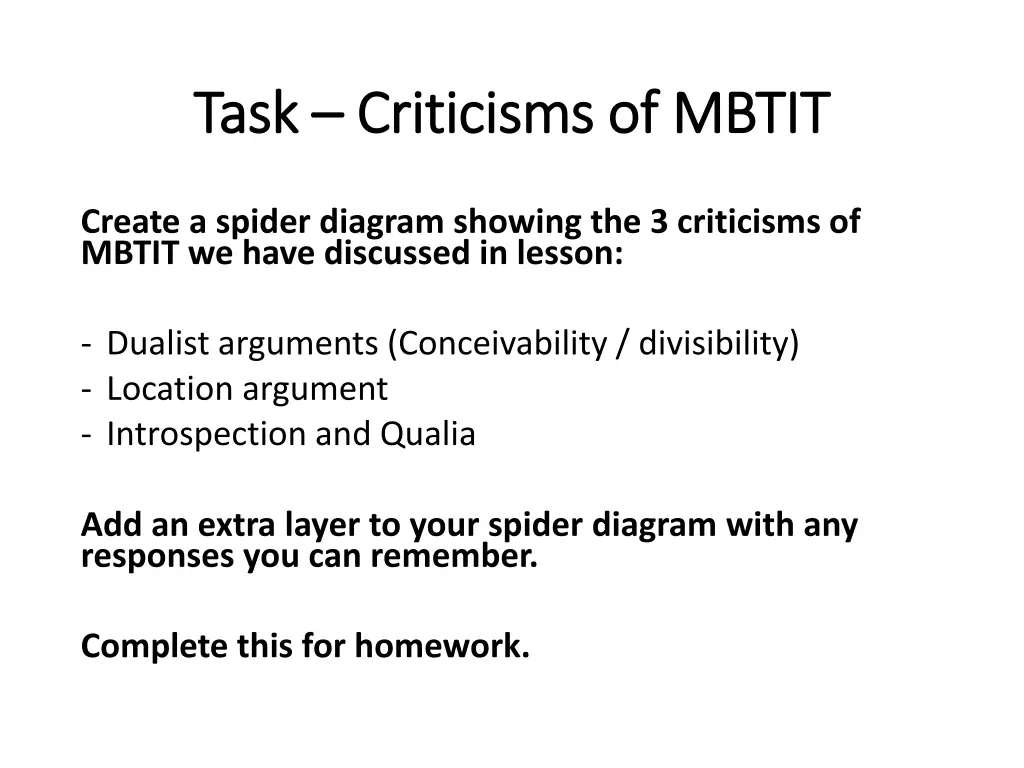 Task – Criticisms of MBTIT

Create a spider diagram showing the 3 criticisms of MBTIT we have discussed in lesson:

- Dualist arguments (Conceivability / divisibility)
- Location argument
- Introspection and Qualia

Add an extra layer to your spider diagram with any responses you can remember.

Complete this for homework.